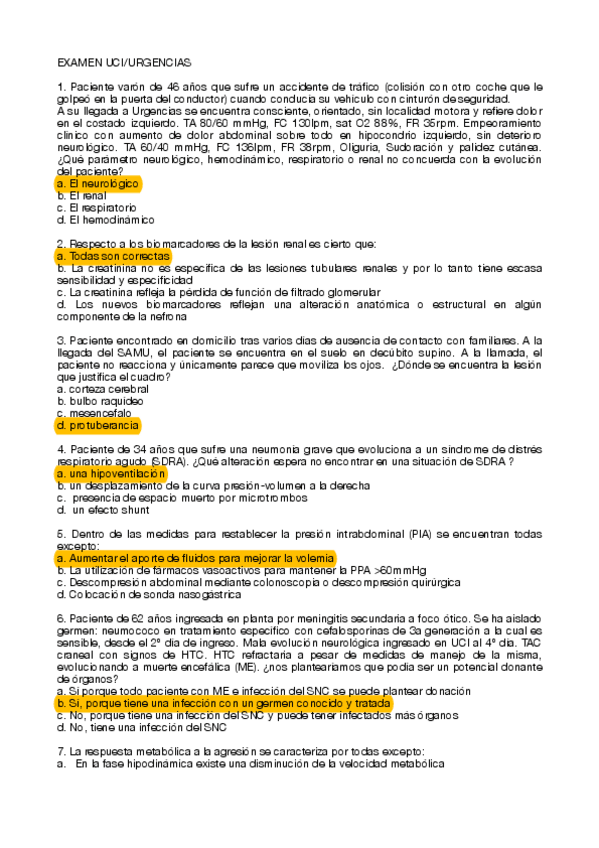 EXAMEN UCI/URGENCIAS

1. Paciente varón de 46 años que sufre un accidente de tráfico (colisión con otro coche que le golpeó en la puerta del conductor) cuando conducía su vehículo con cinturón de seguridad.
A su llegada a Urgencias se encuentra consciente, orientado, sin localidad motora y refiere dolor en el costado izquierdo. TA 80/60 mmHg, FC 130lpm, sat O2 88%, FR 35rpm. Empeoramiento clínico con aumento de dolor abdominal sobre todo en hipocondrio izquierdo, sin deterioro neurológico. TA 60/40 mmHg, FC 136lpm, FR 38rpm, Oliguria, Sudoración y palidez cutánea. ¿Qué parámetro neurológico, hemodinámico, respiratorio o renal no concuerda con la evolución del paciente?
a. El neurológico
b. El renal
c. El respiratorio
d. El hemodinámico

2. Respecto a los biomarcadores de la lesión renal es cierto que:
a. Todas son correctas
b. La creatinina no es específica de las lesiones tubulares renales y por lo tanto tiene escasa sensibilidad y especificidad
c. La creatinina refleja la pérdida de función de filtrado glomerular
d. Los nuevos biomarcadores reflejan una alteración anatómica o estructural en algún componente de la nefrona

3. Paciente encontrado en domicilio tras varios días de ausencia de contacto con familiares. A la llegada del SAMU, el paciente se encuentra en el suelo en decúbito supino. A la llamada, el paciente no reacciona y únicamente parece que moviliza los ojos. ¿Dónde se encuentra la lesión que justifica el cuadro?
a. corteza cerebral
b. bulbo raquídeo
c. mesencéfalo
d. protuberancia

4. Paciente de 34 años que sufre una neumonía grave que evoluciona a un síndrome de distrés respiratorio agudo (SDRA). ¿Qué alteración espera no encontrar en una situación de SDRA ?
a. una hipoventilación
b. un desplazamiento de la curva presión-volumen a la derecha
c. presencia de espacio muerto por microtrombos
d. un efecto shunt

5. Dentro de las medidas para restablecer la presión intrabdominal (PIA) se encuentran todas excepto:
a. Aumentar el aporte de fluidos para mejorar la volemia
b. La utilización de fármacos vasoactivos para mantener la PPA >60mmHg
c. Descompresión abdominal mediante colonoscopia o descompresión quirúrgica
d. Colocación de sonda nasogástrica

6. Paciente de 62 años ingresada en planta por meningitis secundaria a foco ótico. Se ha aislado germen: neumococo en tratamiento específico con cefalosporinas de 3a generación a la cual es sensible, desde el 2º día de ingreso. Mala evolución neurológica ingresado en UCI al 4º día. TAC craneal con signos de HTC. HTC refractaria a pesar de medidas de manejo de la misma, evolucionando a muerte encefálica (ME). ¿nos plantearíamos que podía ser un potencial donante de órganos?
a. Sí porque todo paciente con ME e infección del SNC se puede plantear donación
b. Sí, porque tiene una infección con un germen conocido y tratada
c. No, porque tiene una infección del SNC y puede tener infectados más órganos
d. No, tiene una infección del SNC

7. La respuesta metabólica a la agresión se caracteriza por todas excepto:
a. En la fase hipodinámica existe una disminución de la velocidad metabólica